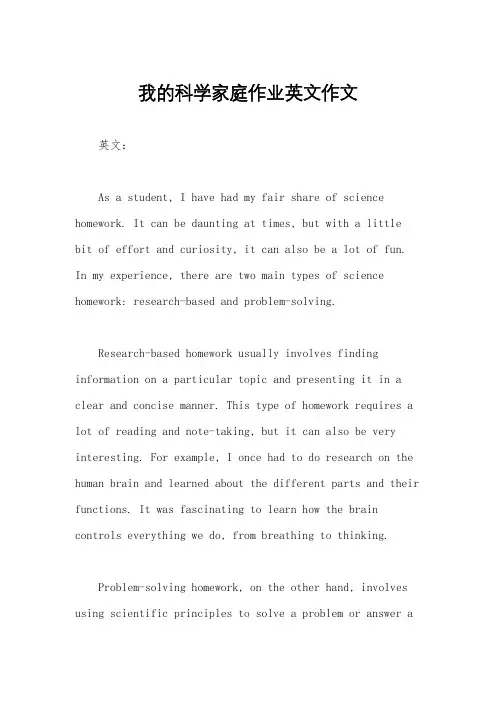 我的科学家庭作业英文作文

英文：

As a student, I have had my fair share of science homework. It can be daunting at times, but with a little bit of effort and curiosity, it can also be a lot of fun. In my experience, there are two main types of science homework: research-based and problem-solving.

Research-based homework usually involves finding information on a particular topic and presenting it in a clear and concise manner. This type of homework requires a lot of reading and note-taking, but it can also be very interesting. For example, I once had to do research on the human brain and learned about the different parts and their functions. It was fascinating to learn how the brain controls everything we do, from breathing to thinking.

Problem-solving homework, on the other hand, involves using scientific principles to solve a problem or answer a